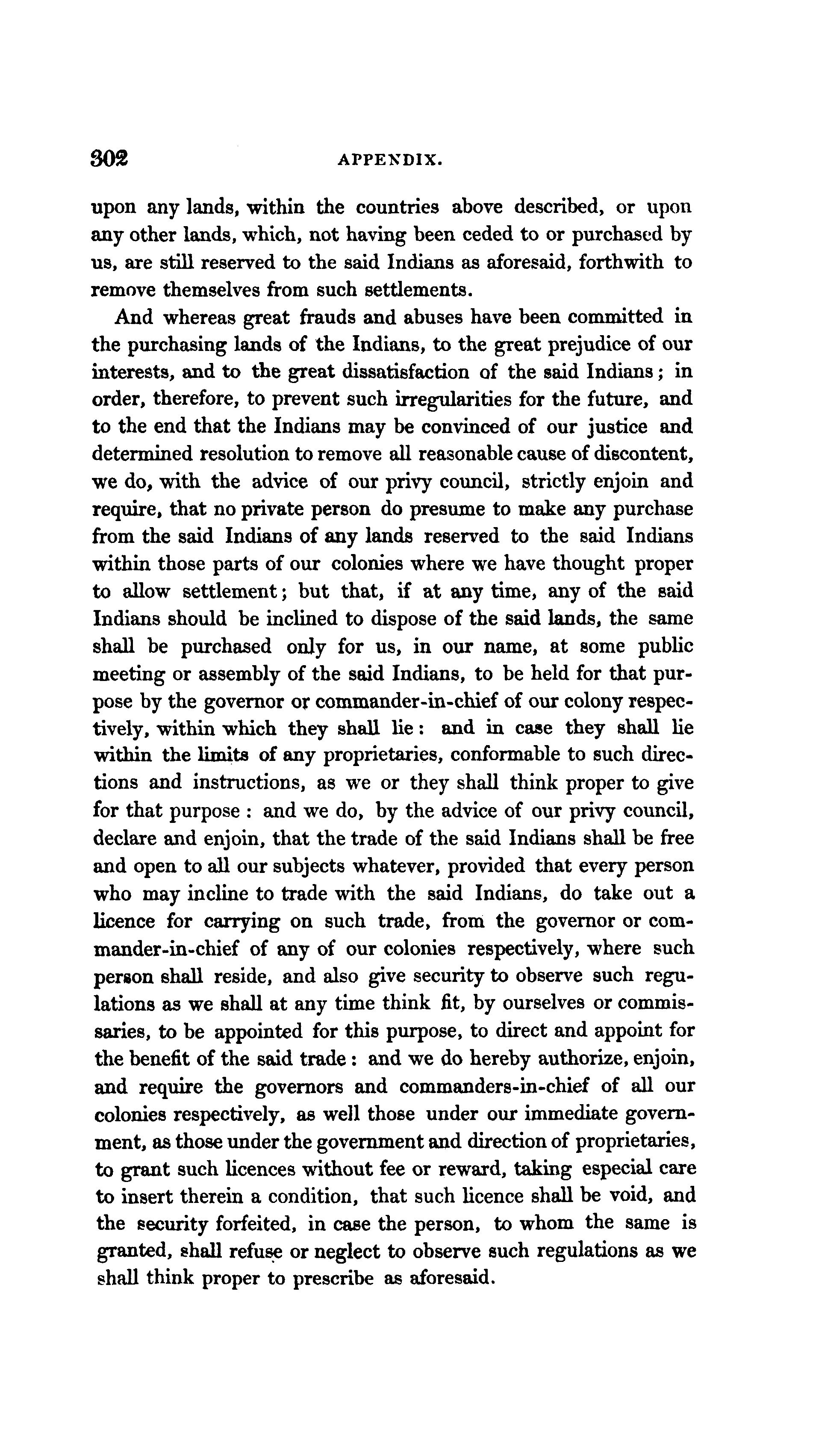 302 APPENDIX.

upon any lands, within the countries above described, or upon any other lands, which, not having been ceded to or purchased by us, are still reserved to the said Indians as aforesaid, forthwith to remove themselves from such settlements.

And whereas great frauds and abuses have been committed in the purchasing lands of the Indians, to the great prejudice of our interests, and to the great dissatisfaction of the said Indians; in order, therefore, to prevent such irregularities for the future, and to the end that the Indians may be convinced of our justice and determined resolution to remove all reasonable cause of discontent, we do, with the advice of our privy council, strictly enjoin and require, that no private person do presume to make any purchase from the said Indians of any lands reserved to the said Indians within those parts of our colonies where we have thought proper to allow settlement; but that, if at any time, any of the said Indians should be inclined to dispose of the said lands, the same shall be purchased only for us, in our name, at some public meeting or assembly of the said Indians, to be held for that purpose by the governor or commander-in-chief of our colony respectively, within which they shall lie: and in case they shall lie within the limits of any proprietaries, conformable to such directions and instructions, as we or they shall think proper to give for that purpose: and we do, by the advice of our privy council, declare and enjoin, that the trade of the said Indians shall be free and open to all our subjects whatever, provided that every person who may incline to trade with the said Indians, do take out a licence for carrying on such trade, from the governor or commander-in-chief of any of our colonies respectively, where such person shall reside, and also give security to observe such regulations as we shall at any time think fit, by ourselves or commissaries, to be appointed for this purpose, to direct and appoint for the benefit of the said trade: and we do hereby authorize, enjoin, and require the governors and commanders-in-chief of all our colonies respectively, as well those under our immediate government, as those under the government and direction of proprietaries, to grant such licences without fee or reward, taking especial care to insert therein a condition, that such licence shall be void, and the security forfeited, in case the person, to whom the same is granted, shall refuse or neglect to observe such regulations as we shall think proper to prescribe as aforesaid.